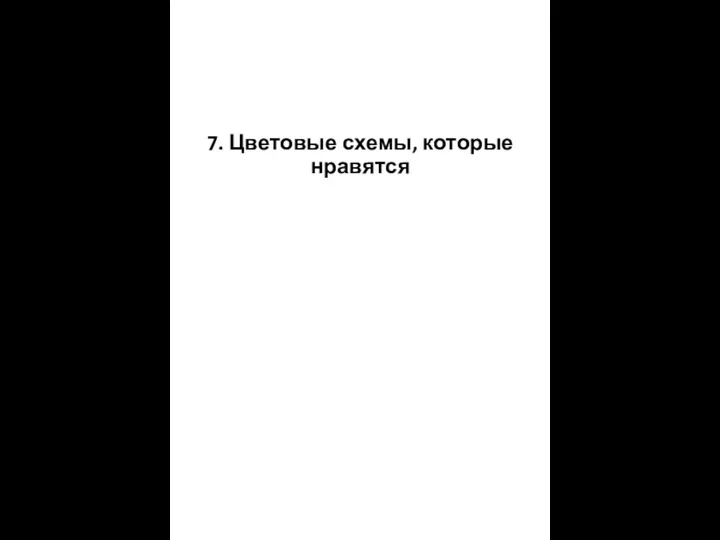 7. Цветовые схемы, которые нравятся